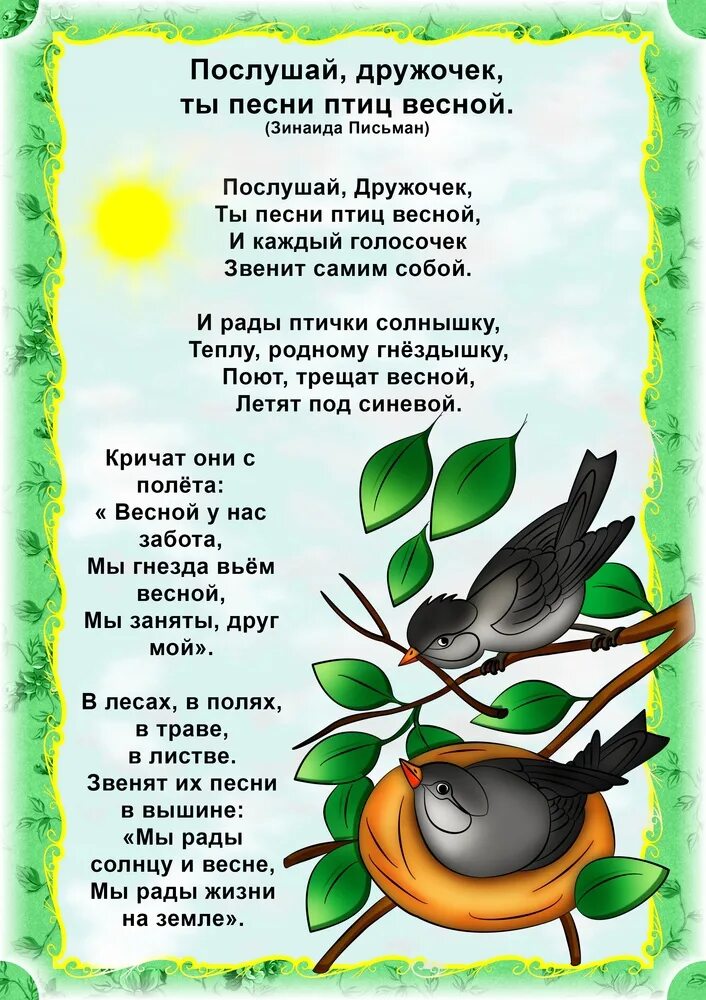 Послушай, дружочек,
ты песни птиц весной.
(Зинаида Письман)

Послушай, Дружочек,
Ты песни птиц весной,
И каждый голосочек
Звенит самим собой.

И рады птички солнышку,
Теплу, родному гнёздышку,
Поют, трещат весной,
Летят под синевой.

Кричат они с
полёта:
« Весной у нас
забота,
Мы гнезда вьём
весной,
Мы заняты, друг
мой».

В лесах, в полях,
в траве,
в листве.
Звенят их песни
в вышине:
«Мы рады
солнцу и весне,
Мы рады жизни
на земле».